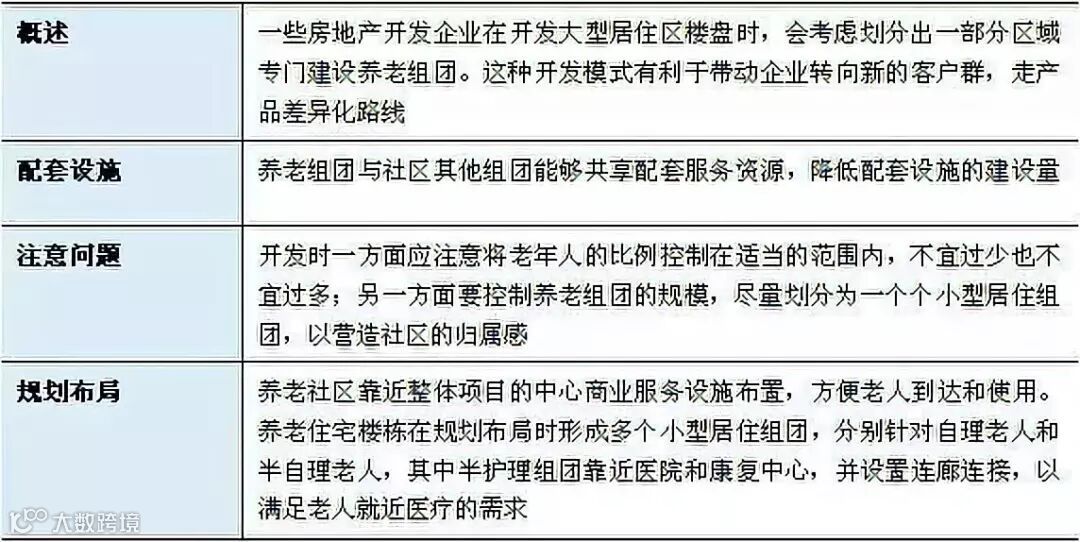 | 概述 | 一些房地产开发企业在开发大型居住区楼盘时，会考虑划分出一部分区域专门建设养老组团。这种开发模式有利于带动企业转向新的客户群，走产品差异化路线 |
|---|---|
| 配套设施 | 养老组团与社区其他组团能够共享配套服务资源，降低配套设施的建设量 |
| 注意问题 | 开发时一方面应注意将老年人的比例控制在适当的范围内，不宜过少也不宜过多；另一方面要控制养老组团的规模，尽量划分为一个个小型居住组团，以营造社区的归属感 |
| 规划布局 | 养老社区靠近整体项目的中心商业服务设施布置，方便老人到达和使用。养老住宅楼栋在规划布局时形成多个小型居住组团，分别针对自理老人和半自理老人，其中半护理组团靠近医院和康复中心，并设置连廊连接，以满足老人就近医疗的需求 |

大数跨境